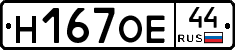 Н167ОЕ 44 RUS